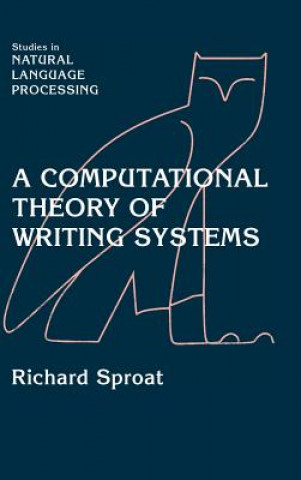 Studies in
NATURAL
LANGUAGE
PROCESSING

A COMPUTATIONAL THEORY OF WRITING SYSTEMS

Richard Sproat